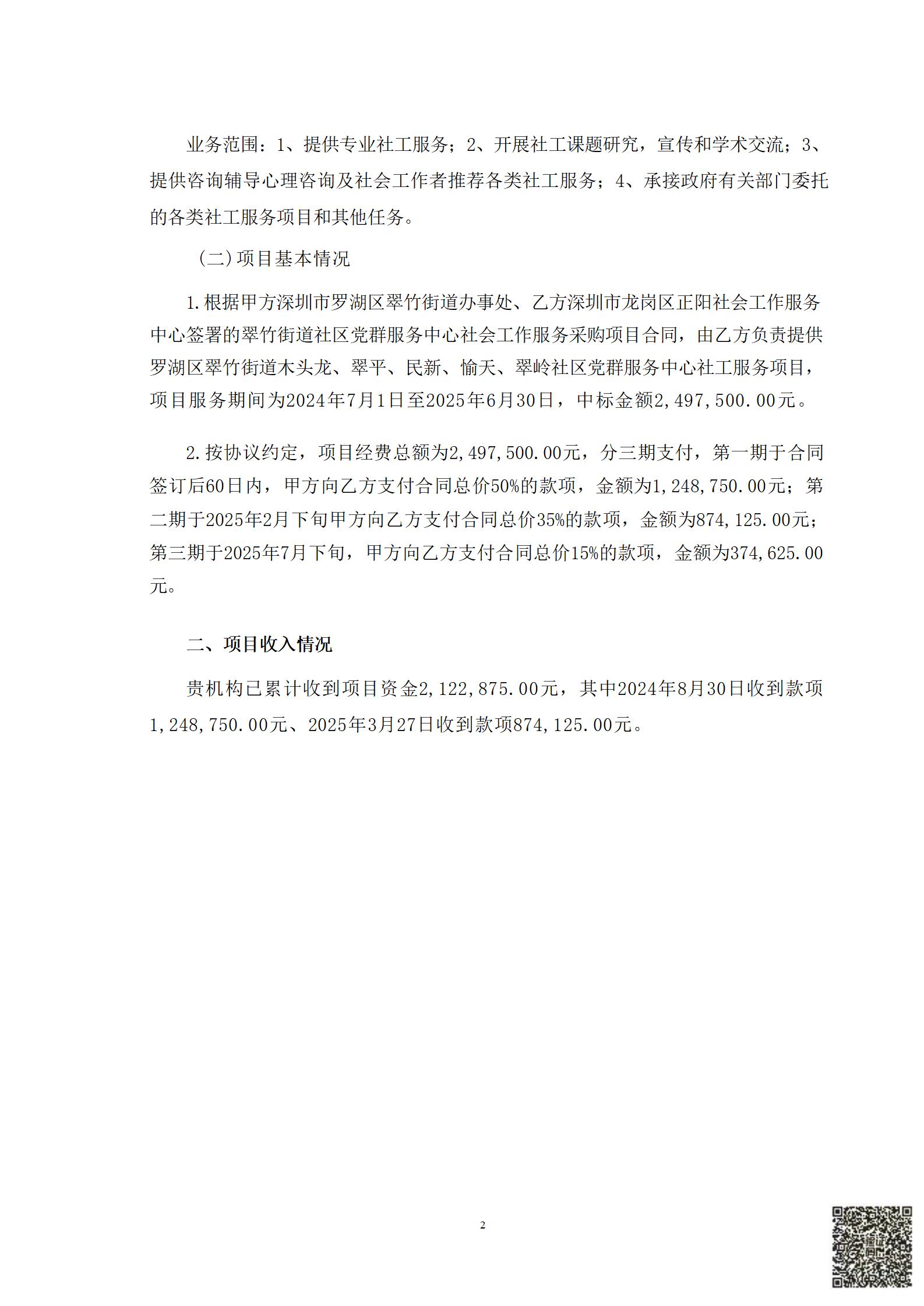 业务范围：1、提供专业社工服务；2、开展社工课题研究，宣传和学术交流；3、提供咨询辅导心理咨询及社会工作者推荐各类社工服务；4、承接政府有关部门委托的各类社工服务项目和其他任务。

（二）项目基本情况

1.根据甲方深圳市罗湖区翠竹街道办事处、乙方深圳市龙岗区正阳社会工作服务中心签署的翠竹街道社区党群服务中心社会工作服务采购项目合同，由乙方负责提供罗湖区翠竹街道木头龙、翠平、民新、愉天、翠岭社区党群服务中心社工服务项目，项目服务期间为2024年7月1日至2025年6月30日，中标金额2,497,500.00元。

2.按协议约定，项目经费总额为2,497,500.00元，分三期支付，第一期于合同签订后60日内，甲方向乙方支付合同总价50%的款项，金额为1,248,750.00元；第二期于2025年2月下旬甲方向乙方支付合同总价35%的款项，金额为874,125.00元；第三期于2025年7月下旬，甲方向乙方支付合同总价15%的款项，金额为374,625.00元。

二、项目收入情况

贵机构已累计收到项目资金2,122,875.00元，其中2024年8月30日收到款项1,248,750.00元、2025年3月27日收到款项874,125.00元。

2